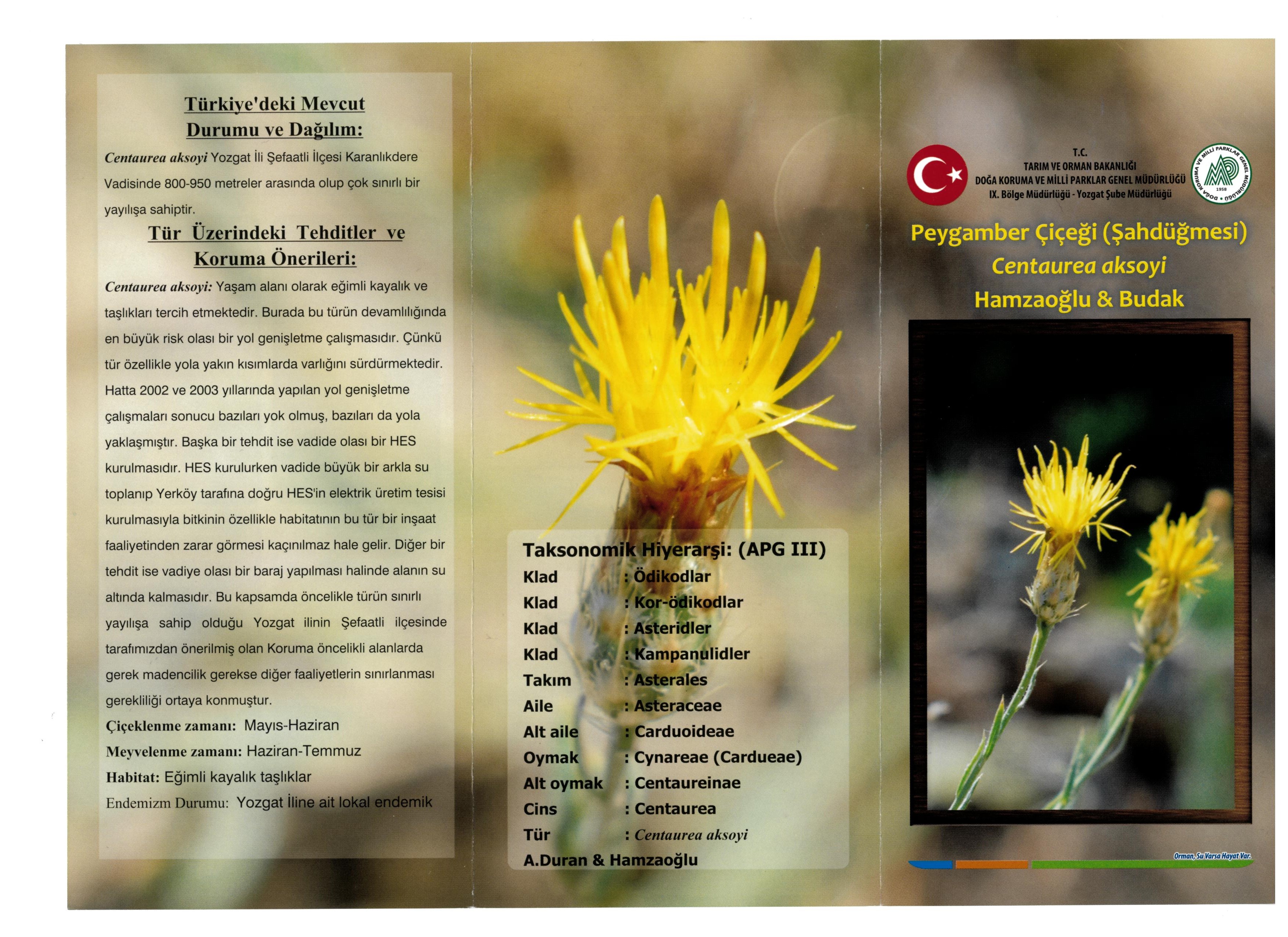 Türkiye'deki Mevcut Durumu ve Dağılım:

Centaurea aksoyi Yozgat İli Şefaatli İlçesi Karanlıkdere Vadisinde 800-950 metreler arasında olup çok sınırlı bir yayılışa sahiptir.

Tür Üzerindeki Tehditler ve Koruma Önerileri:

Centaurea aksoyi: Yaşam alanı olarak eğimli kayalık ve taşlıkları tercih etmektedir. Burada bu türün devamlılığında en büyük risk olası bir yol genişletme çalışmasıdır. Çünkü tür özellikle yola yakın kısımlarda varlığını sürdürmektedir. Hatta 2002 ve 2003 yıllarında yapılan yol genişletme çalışmaları sonucu bazıları yok olmuş, bazıları da yola yaklaşmıştır. Başka bir tehdit ise vadide olası bir HES kurulmasıdır. HES kurulurken vadide büyük bir arkla su toplanıp Yerköy tarafına doğru HES'in elektrik üretim tesisi kurulmasıyla bitkinin özellikle habitatının bu tür bir inşaat faaliyetinden zarar görmesi kaçınılmaz hale gelir. Diğer bir tehdit ise vadiye olası bir baraj yapılması halinde alanın su altında kalmasıdır. Bu kapsamda öncelikle türün sınırlı yayılışa sahip olduğu Yozgat ilinin Şefaatli ilçesinde tarafımızdan önerilmiş olan Koruma öncelikli alanlarda gerek madencilik gerekse diğer faaliyetlerin sınırlanması gerekliliği ortaya konmuştur.

Çiçeklenme zamanı: Mayıs-Haziran
Meyvelenme zamanı: Haziran-Temmuz
Habitat: Eğimli kayalık taşlıklar
Endemizm Durumu: Yozgat İline ait lokal endemik

Taksonomik Hiyerarşi: (APG III)
Klad : Ödikodlar
Klad : Kor-ödikodlar
Klad : Asteridler
Klad : Kampanulidler
Takım : Asterales
Aile : Asteraceae
Alt aile : Carduoideae
Oymak : Cynareae (Cardueae)
Alt oymak : Centaureinae
Cins : Centaurea
Tür : Centaurea aksoyi
A.Duran & Hamzaoğlu

T.C.
TARIM VE ORMAN BAKANLIĞI
DOĞA KORUMA VE MİLLİ PARKLAR GENEL MÜDÜRLÜĞÜ
IX. Bölge Müdürlüğü - Yozgat Şube Müdürlüğü

DOĞA KORUMA VE MİLLİ PARKLAR GENEL MÜDÜRLÜĞÜ 1958

Peygamber Çiçeği (Şahdüğmesi)
Centaurea aksoyi
Hamzaoğlu & Budak

Orman, Su Varsa Hayat Var.